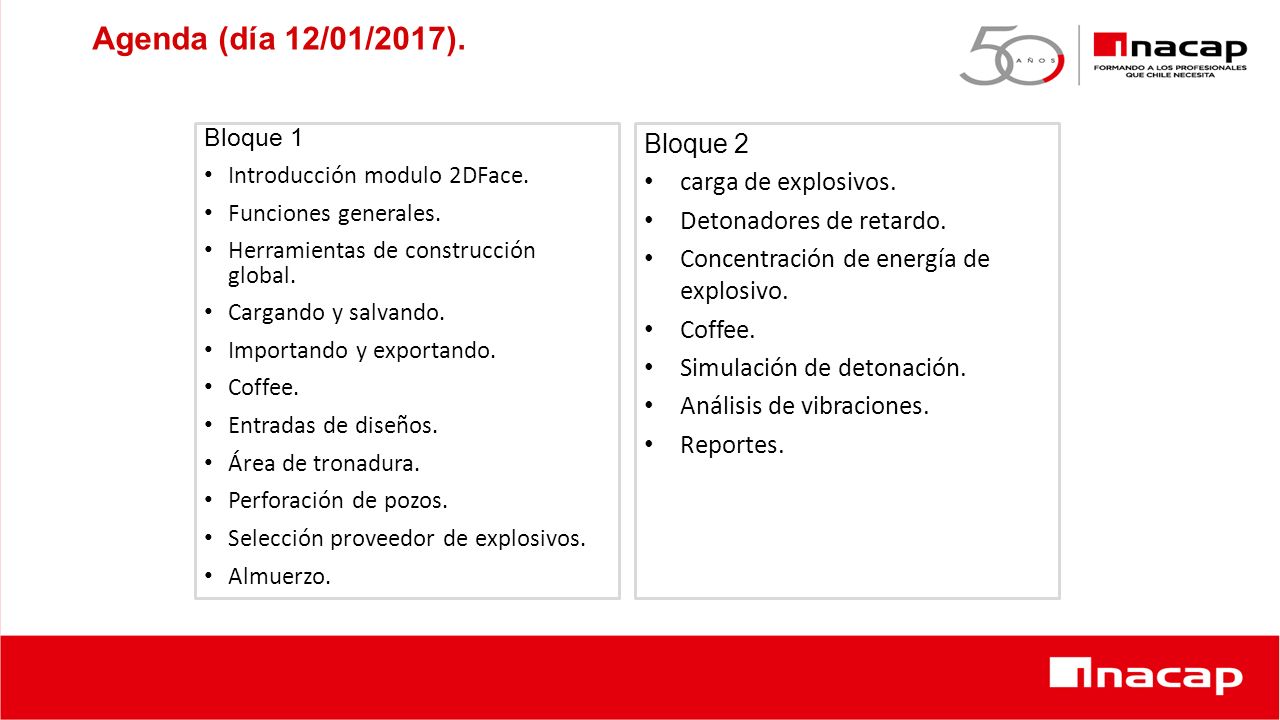 Agenda (día 12/01/2017).

50 AÑOS

inacap
FORMANDO A LOS PROFESIONALES QUE CHILE NECESITA

Bloque 1
• Introducción modulo 2DFace.
• Funciones generales.
• Herramientas de construcción global.
• Cargando y salvando.
• Importando y exportando.
• Coffee.
• Entradas de diseños.
• Área de tronadura.
• Perforación de pozos.
• Selección proveedor de explosivos.
• Almuerzo.

Bloque 2
• carga de explosivos.
• Detonadores de retardo.
• Concentración de energía de explosivo.
• Coffee.
• Simulación de detonación.
• Análisis de vibraciones.
• Reportes.

inacap